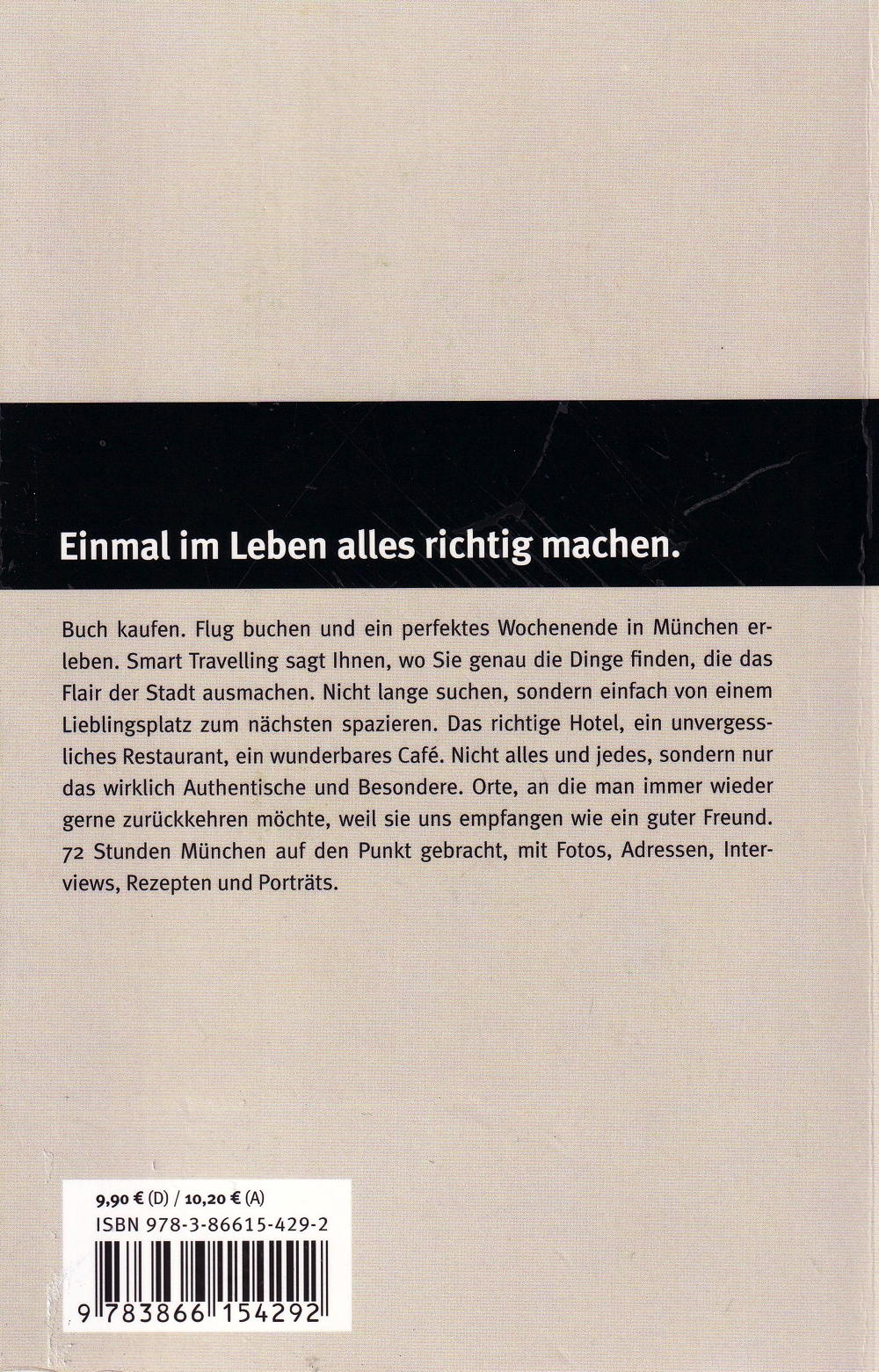 Einmal im Leben alles richtig machen.

Buch kaufen. Flug buchen und ein perfektes Wochenende in München erleben. Smart Travelling sagt Ihnen, wo Sie genau die Dinge finden, die das Flair der Stadt ausmachen. Nicht lange suchen, sondern einfach von einem Lieblingsplatz zum nächsten spazieren. Das richtige Hotel, ein unvergessliches Restaurant, ein wunderbares Café. Nicht alles und jedes, sondern nur das wirklich Authentische und Besondere. Orte, an die man immer wieder gerne zurückkehren möchte, weil sie uns empfangen wie ein guter Freund. 72 Stunden München auf den Punkt gebracht, mit Fotos, Adressen, Interviews, Rezepten und Porträts.

9,90 € (D) / 10,20 € (A)
ISBN 978-3-86615-429-2

9 783866 154292